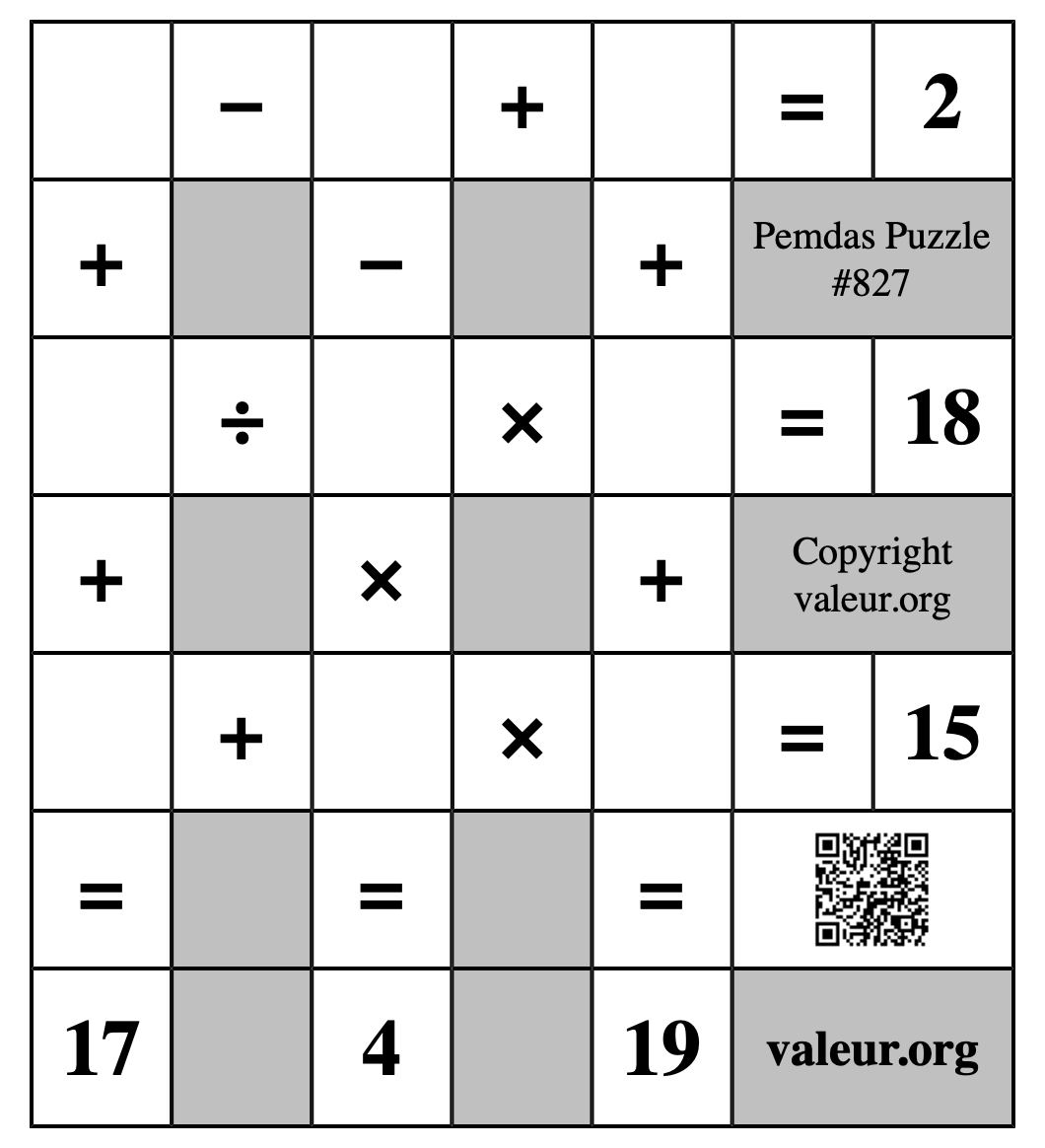 |  | − |  | + |  | = | 2 |
|---|---|---|---|---|---|---|
| + |  | − |  | + | Pemdas Puzzle #827 | |
|  | ÷ |  | × |  | = | 18 |
| + |  | × |  | + | Copyright valeur.org | |
|  | + |  | × |  | = | 15 |
| = |  | = |  | = |  | |
| 17 |  | 4 |  | 19 | valeur.org | |